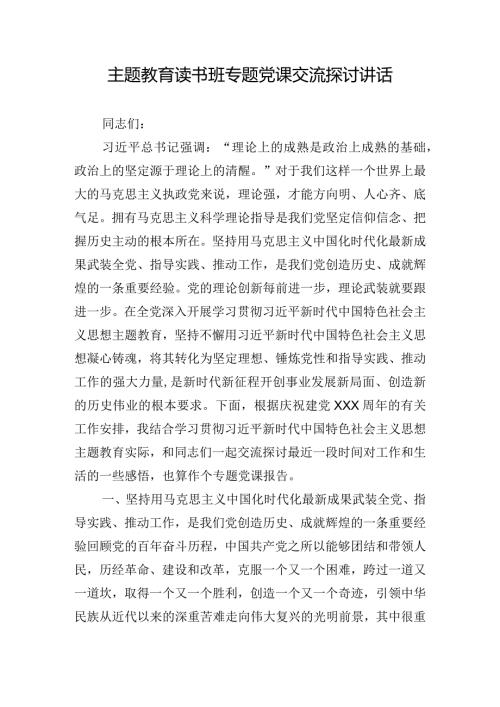 主题教育读书班专题党课交流探讨讲话

同志们：

习近平总书记强调：“理论上的成熟是政治上成熟的基础，政治上的坚定源于理论上的清醒。”对于我们这样一个世界上最大的马克思主义执政党来说，理论强，才能方向明、人心齐、底气足。拥有马克思主义科学理论指导是我们党坚定信仰信念、把握历史主动的根本所在。坚持用马克思主义中国化时代化最新成果武装全党、指导实践、推动工作，是我们党创造历史、成就辉煌的一条重要经验。党的理论创新每前进一步，理论武装就要跟进一步。在全党深入开展学习贯彻习近平新时代中国特色社会主义思想主题教育，坚持不懈用习近平新时代中国特色社会主义思想凝心铸魂，将其转化为坚定理想、锤炼党性和指导实践、推动工作的强大力量，是新时代新征程开创事业发展新局面、创造新的历史伟业的根本要求。下面，根据庆祝建党XXX周年的有关工作安排，我结合学习贯彻习近平新时代中国特色社会主义思想主题教育实际，和同志们一起交流探讨最近一段时间对工作和生活的一些感悟，也算作个专题党课报告。

一、坚持用马克思主义中国化时代化最新成果武装全党、指导实践、推动工作，是我们党创造历史、成就辉煌的一条重要经验回顾党的百年奋斗历程，中国共产党之所以能够团结和带领人民，历经革命、建设和改革，克服一个又一个困难，跨过一道又一道坎，取得一个又一个胜利，创造一个又一个奇迹，引领中华民族从近代以来的深重苦难走向伟大复兴的光明前景，其中很重